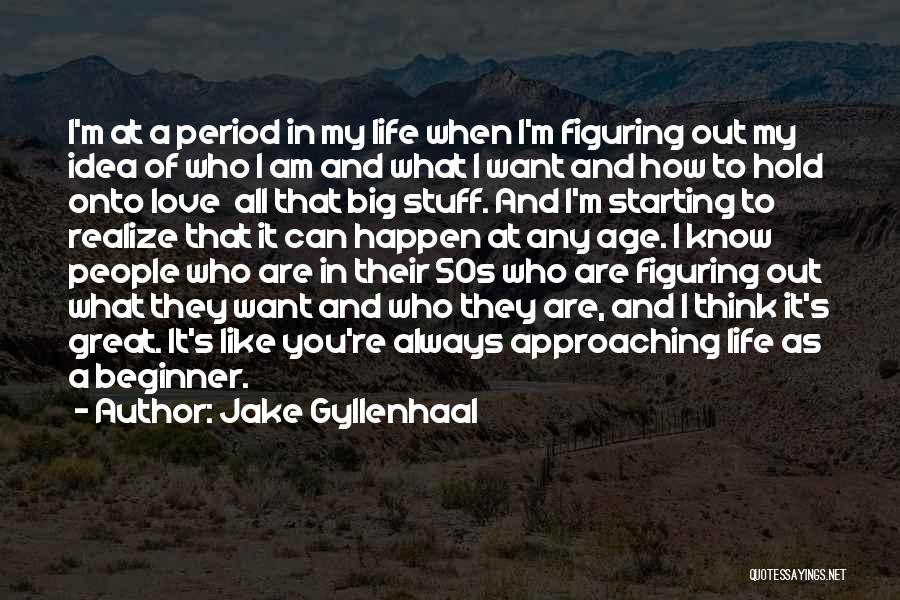 I'm at a period in my life when I'm figuring out my idea of who I am and what I want and how to hold onto love  all that big stuff. And I'm starting to realize that it can happen at any age. I know people who are in their 50s who are figuring out what they want and who they are, and I think it's great. It's like you're always approaching life as a beginner.

- Author: Jake Gyllenhaal

QUOTESSAYINGS.NET